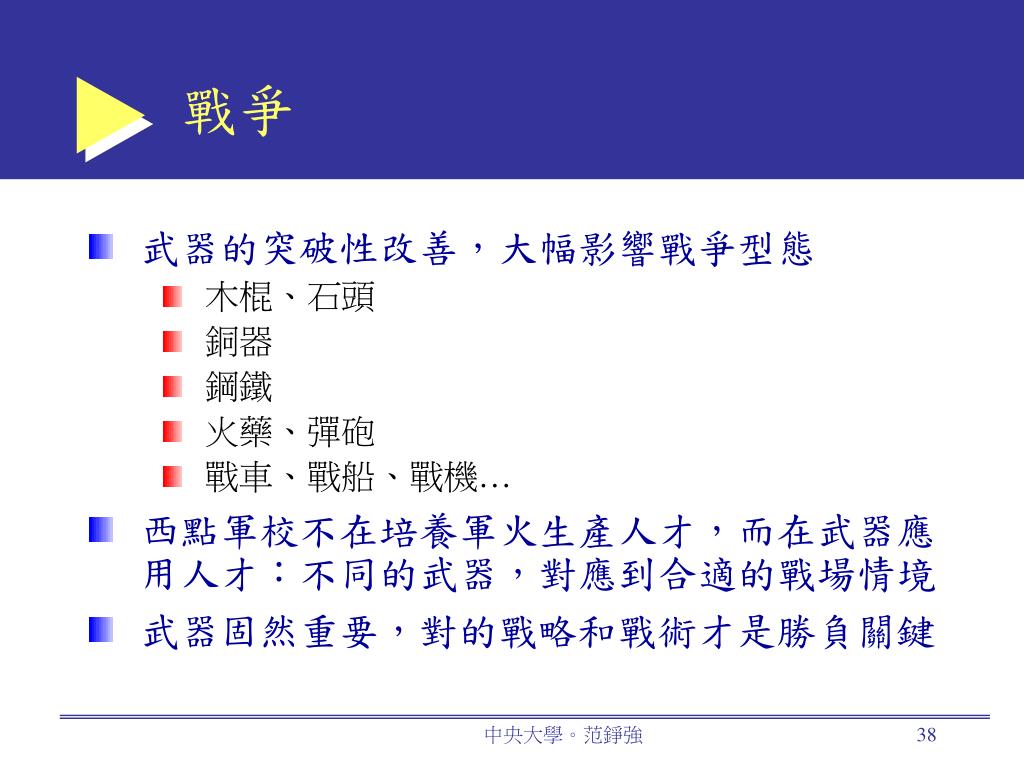 戰爭

武器的突破性改善，大幅影響戰爭型態

木棍、石頭

銅器

鋼鐵

火藥、彈砲

戰車、戰船、戰機…

西點軍校不在培養軍火生產人才，而在武器應用人才：不同的武器，對應到合適的戰場情境

武器固然重要，對的戰略和戰術才是勝負關鍵

中央大學。范錚強

38